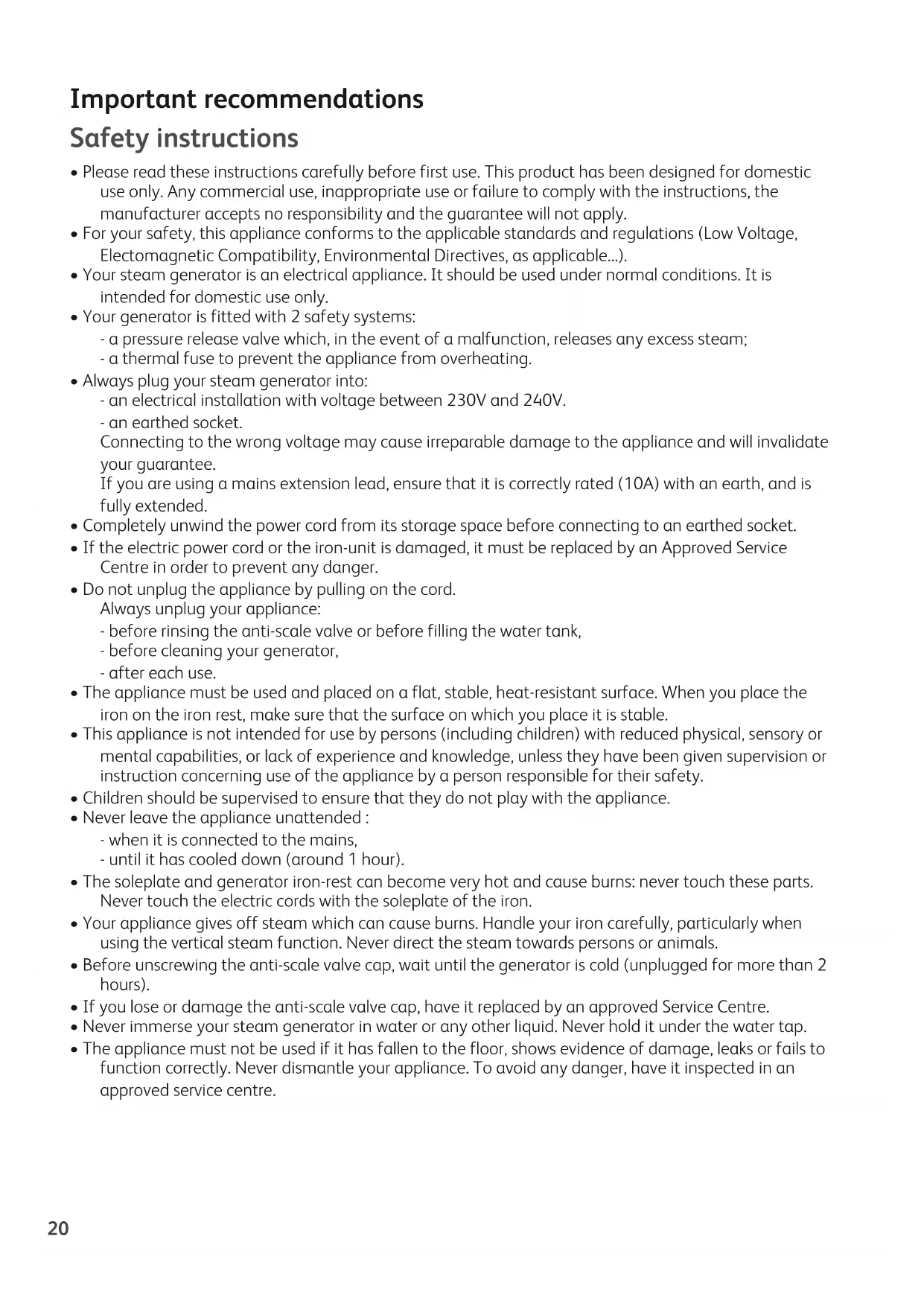 Important recommendations

Safety instructions

• Please read these instructions carefully before first use. This product has been designed for domestic use only. Any commercial use, inappropriate use or failure to comply with the instructions, the manufacturer accepts no responsibility and the guarantee will not apply.
• For your safety, this appliance conforms to the applicable standards and regulations (Low Voltage, Electomagnetic Compatibility, Environmental Directives, as applicable...).
• Your steam generator is an electrical appliance. It should be used under normal conditions. It is intended for domestic use only.
• Your generator is fitted with 2 safety systems:
- a pressure release valve which, in the event of a malfunction, releases any excess steam;
- a thermal fuse to prevent the appliance from overheating.
• Always plug your steam generator into:
- an electrical installation with voltage between 230V and 240V.
- an earthed socket.
Connecting to the wrong voltage may cause irreparable damage to the appliance and will invalidate your guarantee.
If you are using a mains extension lead, ensure that it is correctly rated (10A) with an earth, and is fully extended.
• Completely unwind the power cord from its storage space before connecting to an earthed socket.
• If the electric power cord or the iron-unit is damaged, it must be replaced by an Approved Service Centre in order to prevent any danger.
• Do not unplug the appliance by pulling on the cord.
Always unplug your appliance:
- before rinsing the anti-scale valve or before filling the water tank,
- before cleaning your generator,
- after each use.
• The appliance must be used and placed on a flat, stable, heat-resistant surface. When you place the iron on the iron rest, make sure that the surface on which you place it is stable.
• This appliance is not intended for use by persons (including children) with reduced physical, sensory or mental capabilities, or lack of experience and knowledge, unless they have been given supervision or instruction concerning use of the appliance by a person responsible for their safety.
• Children should be supervised to ensure that they do not play with the appliance.
• Never leave the appliance unattended :
- when it is connected to the mains,
- until it has cooled down (around 1 hour).
• The soleplate and generator iron-rest can become very hot and cause burns: never touch these parts. Never touch the electric cords with the soleplate of the iron.
• Your appliance gives off steam which can cause burns. Handle your iron carefully, particularly when using the vertical steam function. Never direct the steam towards persons or animals.
• Before unscrewing the anti-scale valve cap, wait until the generator is cold (unplugged for more than 2 hours).
• If you lose or damage the anti-scale valve cap, have it replaced by an approved Service Centre.
• Never immerse your steam generator in water or any other liquid. Never hold it under the water tap.
• The appliance must not be used if it has fallen to the floor, shows evidence of damage, leaks or fails to function correctly. Never dismantle your appliance. To avoid any danger, have it inspected in an approved service centre.

20